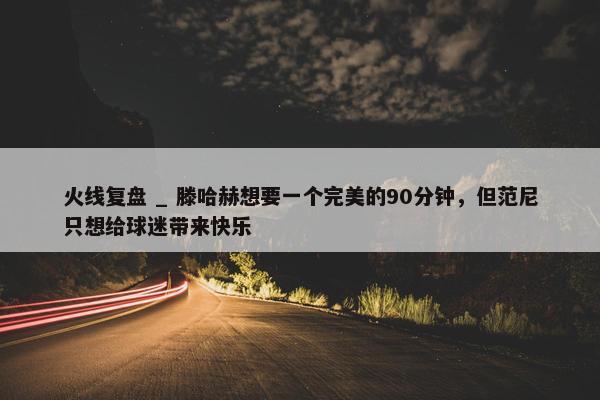 火线复盘 _ 滕哈赫想要一个完美的90分钟，但范尼只想给球迷带来快乐